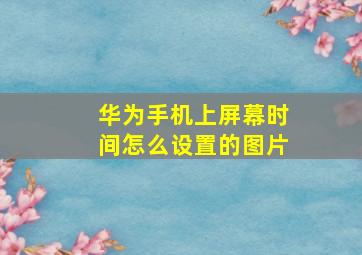 华为手机上屏幕时间怎么设置的图片